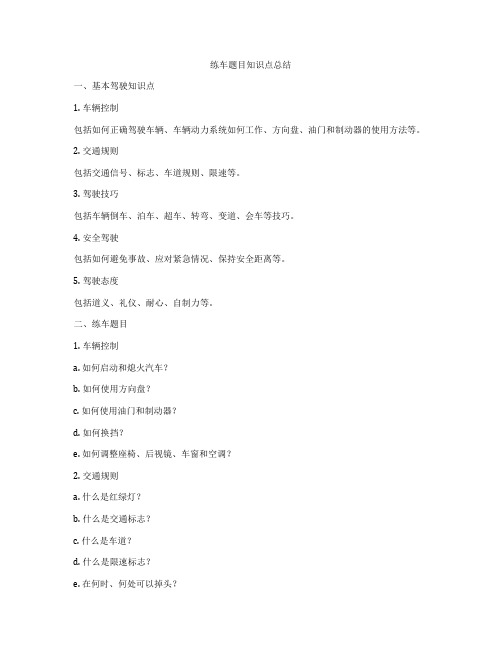 练车题目知识点总结

一、基本驾驶知识点

1. 车辆控制

包括如何正确驾驶车辆、车辆动力系统如何工作、方向盘、油门和制动器的使用方法等。

2. 交通规则

包括交通信号、标志、车道规则、限速等。

3. 驾驶技巧

包括车辆倒车、泊车、超车、转弯、变道、会车等技巧。

4. 安全驾驶

包括如何避免事故、应对紧急情况、保持安全距离等。

5. 驾驶态度

包括道义、礼仪、耐心、自制力等。

二、练车题目

1. 车辆控制

a. 如何启动和熄火汽车？

b. 如何使用方向盘？

c. 如何使用油门和制动器？

d. 如何换挡？

e. 如何调整座椅、后视镜、车窗和空调？

2. 交通规则

a. 什么是红绿灯？

b. 什么是交通标志？

c. 什么是车道？

d. 什么是限速标志？

e. 在何时、何处可以掉头？